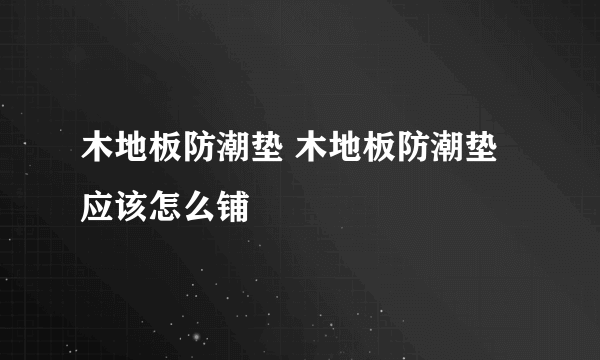 木地板防潮垫 木地板防潮垫应该怎么铺